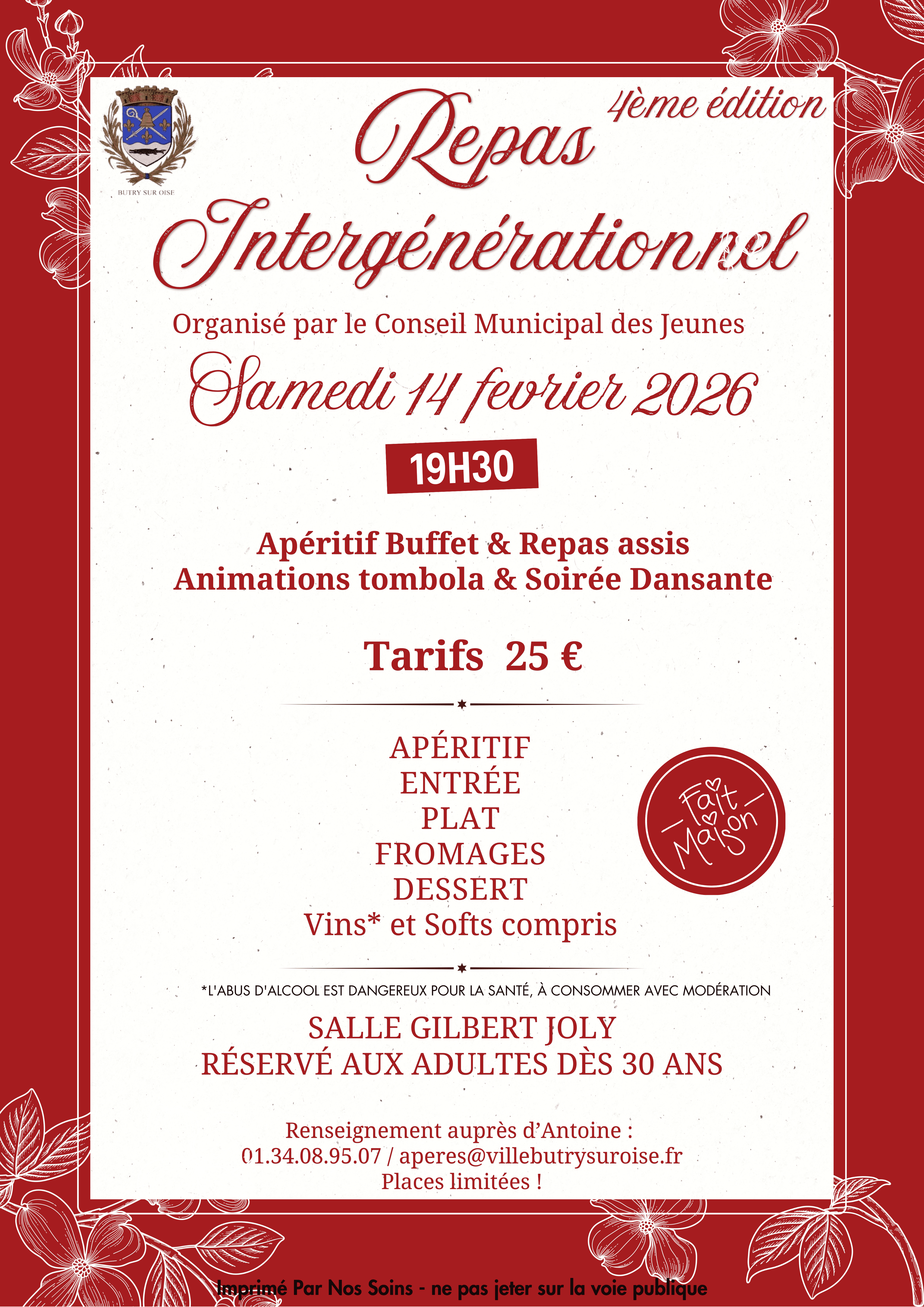 BUTRY SUR OISE

4ème édition

Repas

Intergénérationnel

Organisé par le Conseil Municipal des Jeunes

Samedi 14 fevrier 2026

19H30

Apéritif Buffet & Repas assis
Animations tombola & Soirée Dansante

Tarifs 25 €

APÉRITIF
ENTRÉE
PLAT
FROMAGES
DESSERT
Vins* et Softs compris

Fait Maison

*L'ABUS D'ALCOOL EST DANGEREUX POUR LA SANTÉ, À CONSOMMER AVEC MODÉRATION

SALLE GILBERT JOLY
RÉSERVÉ AUX ADULTES DÈS 30 ANS

Renseignement auprès d'Antoine :
01.34.08.95.07 / aperes@villebutrysuroise.fr
Places limitées !

Imprimé Par Nos Soins - ne pas jeter sur la voie publique